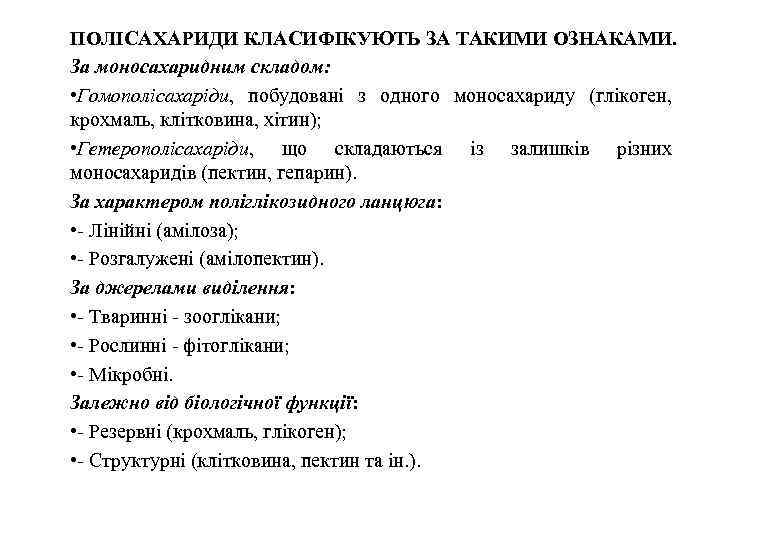 ПОЛІСАХАРИДИ КЛАСИФІКУЮТЬ ЗА ТАКИМИ ОЗНАКАМИ.

За моносахаридним складом:

•Гомополісахаріди, побудовані з одного моносахариду (глікоген, крохмаль, клітковина, хітин);

•Гетерополісахаріди, що складаються із залишків різних моносахаридів (пектин, гепарин).

За характером поліглікозидного ланцюга:

•- Лінійні (амілоза);

•- Розгалужені (амілопектин).

За джерелами виділення:

•- Тваринні - зооглікани;

•- Рослинні - фітоглікани;

•- Мікробні.

Залежно від біологічної функції:

•- Резервні (крохмаль, глікоген);

•- Структурні (клітковина, пектин та ін.).